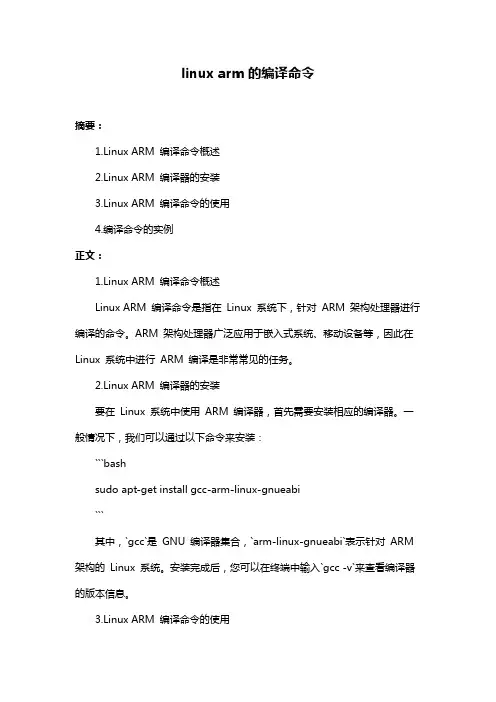 linux arm 的编译命令

摘要：

1.Linux ARM 编译命令概述

2.Linux ARM 编译器的安装

3.Linux ARM 编译命令的使用

4.编译命令的实例

正文：

1.Linux ARM 编译命令概述

Linux ARM 编译命令是指在 Linux 系统下，针对 ARM 架构处理器进行编译的命令。ARM 架构处理器广泛应用于嵌入式系统、移动设备等，因此在 Linux 系统中进行 ARM 编译是非常常见的任务。

2.Linux ARM 编译器的安装

要在 Linux 系统中使用 ARM 编译器，首先需要安装相应的编译器。一般情况下，我们可以通过以下命令来安装：

```bash

sudo apt-get install gcc-arm-linux-gnueabi

```

其中，`gcc`是 GNU 编译器集合，`arm-linux-gnueabi`表示针对 ARM 架构的 Linux 系统。安装完成后，您可以在终端中输入`gcc -v`来查看编译器的版本信息。

3.Linux ARM 编译命令的使用